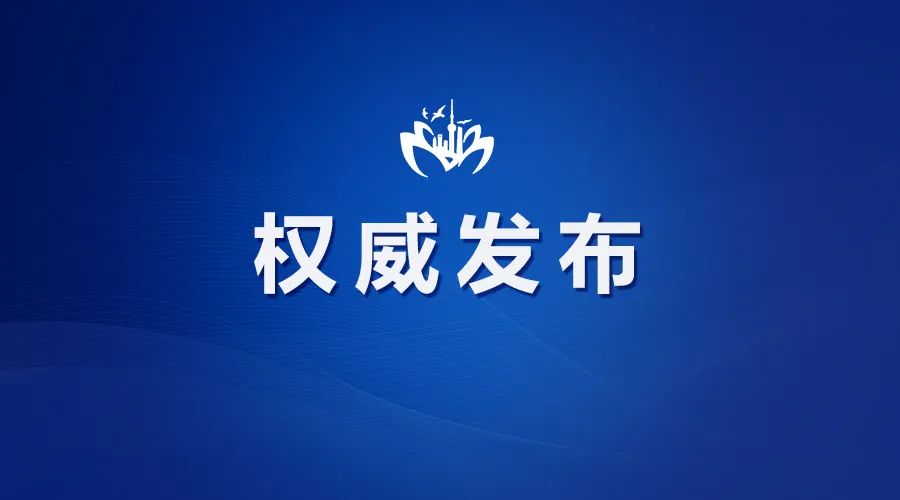 权威发布